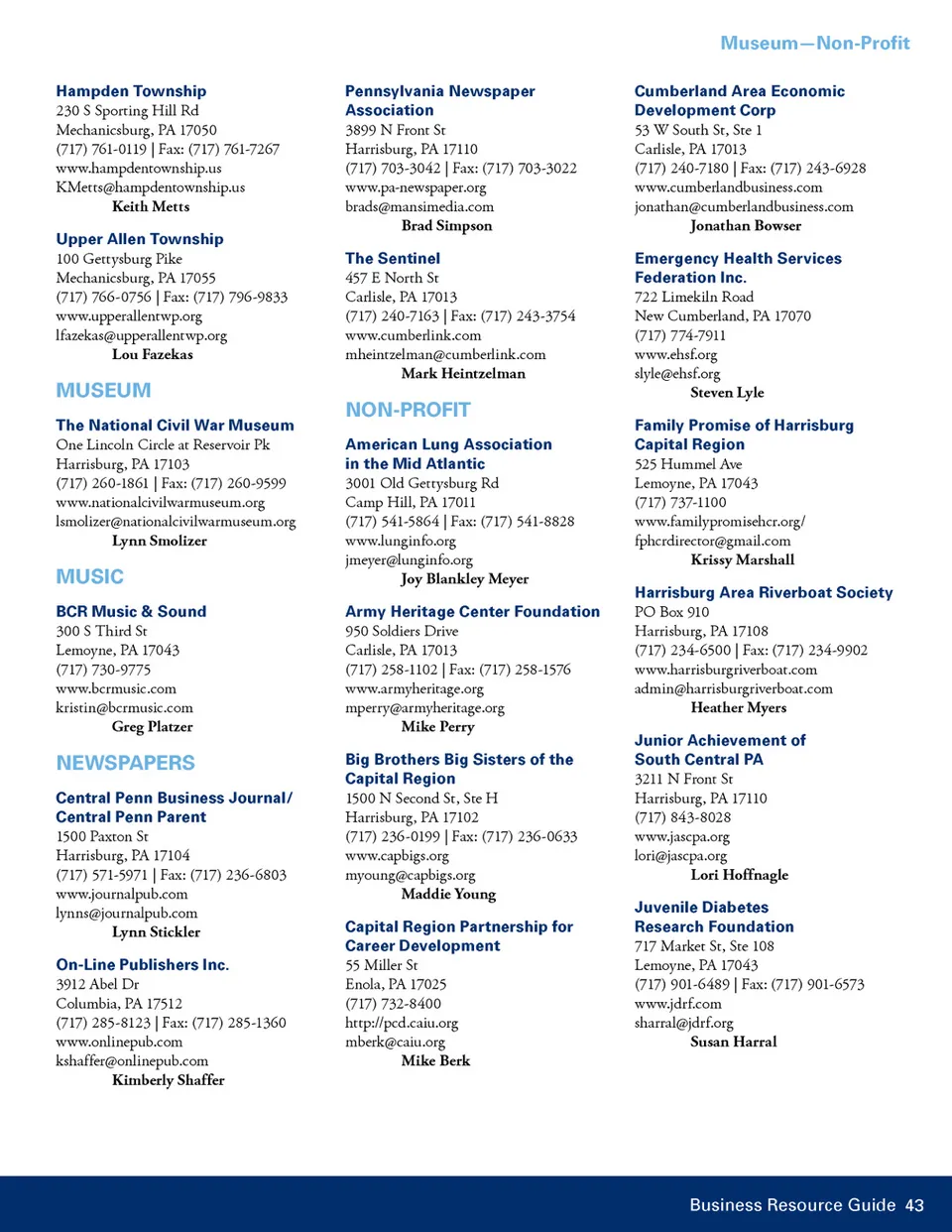 Museum—Non-Profit

Hampden Township
230 S Sporting Hill Rd
Mechanicsburg, PA 17050
(717) 761-0119 | Fax: (717) 761-7267
www.hampdentownship.us
KMetts@hampdentownship.us
Keith Metts

Upper Allen Township
100 Gettysburg Pike
Mechanicsburg, PA 17055
(717) 766-0756 | Fax: (717) 796-9833
www.upperallentwp.org
lfazekas@upperallentwp.org
Lou Fazekas

MUSEUM

The National Civil War Museum
One Lincoln Circle at Reservoir Pk
Harrisburg, PA 17103
(717) 260-1861 | Fax: (717) 260-9599
www.nationalcivilwarmuseum.org
lsmolizer@nationalcivilwarmuseum.org
Lynn Smolizer

MUSIC

BCR Music & Sound
300 S Third St
Lemoyne, PA 17043
(717) 730-9775
www.bcrmusic.com
kristin@bcrmusic.com
Greg Platzer

NEWSPAPERS

Central Penn Business Journal/ Central Penn Parent
1500 Paxton St
Harrisburg, PA 17104
(717) 571-5971 | Fax: (717) 236-6803
www.journalpub.com
lynns@journalpub.com
Lynn Stickler

On-Line Publishers Inc.
3912 Abel Dr
Columbia, PA 17512
(717) 285-8123 | Fax: (717) 285-1360
www.onlinepub.com
kshaffer@onlinepub.com
Kimberly Shaffer

Pennsylvania Newspaper Association
3899 N Front St
Harrisburg, PA 17110
(717) 703-3042 | Fax: (717) 703-3022
www.pa-newspaper.org
brads@mansimedia.com
Brad Simpson

The Sentinel
457 E North St
Carlisle, PA 17013
(717) 240-7163 | Fax: (717) 243-3754
www.cumberlink.com
mheintzelman@cumberlink.com
Mark Heintzelman

NON-PROFIT

American Lung Association in the Mid Atlantic
3001 Old Gettysburg Rd
Camp Hill, PA 17011
(717) 541-5864 | Fax: (717) 541-8828
www.lunginfo.org
jmeyer@lunginfo.org
Joy Blankley Meyer

Army Heritage Center Foundation
950 Soldiers Drive
Carlisle, PA 17013
(717) 258-1102 | Fax: (717) 258-1576
www.armyheritage.org
mperry@armyheritage.org
Mike Perry

Big Brothers Big Sisters of the Capital Region
1500 N Second St, Ste H
Harrisburg, PA 17102
(717) 236-0199 | Fax: (717) 236-0633
www.capbigs.org
myoung@capbigs.org
Maddie Young

Capital Region Partnership for Career Development
55 Miller St
Enola, PA 17025
(717) 732-8400
http://pcd.caiu.org
mberk@caiu.org
Mike Berk

Cumberland Area Economic Development Corp
53 W South St, Ste 1
Carlisle, PA 17013
(717) 240-7180 | Fax: (717) 243-6928
www.cumberlandbusiness.com
jonathan@cumberlandbusiness.com
Jonathan Bowser

Emergency Health Services Federation Inc.
722 Limekiln Road
New Cumberland, PA 17070
(717) 774-7911
www.ehsf.org
slyle@ehsf.org
Steven Lyle

Family Promise of Harrisburg Capital Region
525 Hummel Ave
Lemoyne, PA 17043
(717) 737-1100
www.familypromisehcr.org/
fphcrdirector@gmail.com
Krissy Marshall

Harrisburg Area Riverboat Society
PO Box 910
Harrisburg, PA 17108
(717) 234-6500 | Fax: (717) 234-9902
www.harrisburgriverboat.com
admin@harrisburgriverboat.com
Heather Myers

Junior Achievement of South Central PA
3211 N Front St
Harrisburg, PA 17110
(717) 843-8028
www.jascpa.org
lori@jascpa.org
Lori Hoffnagle

Juvenile Diabetes Research Foundation
717 Market St, Ste 108
Lemoyne, PA 17043
(717) 901-6489 | Fax: (717) 901-6573
www.jdrf.com
sharral@jdrf.org
Susan Harral

Business Resource Guide 43